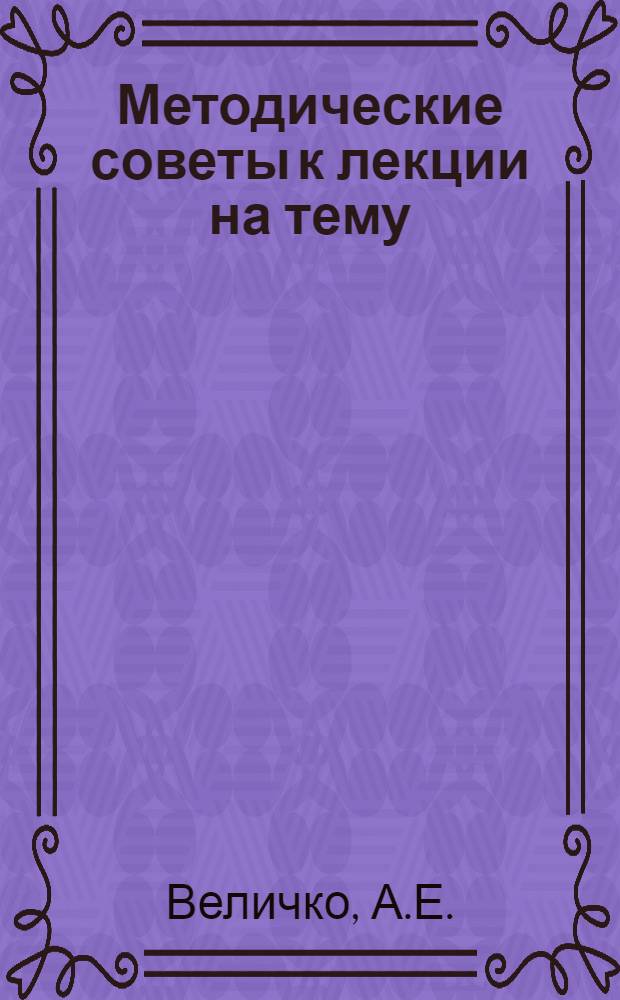 Методические советы к лекции на тему

Величко, А.Е.